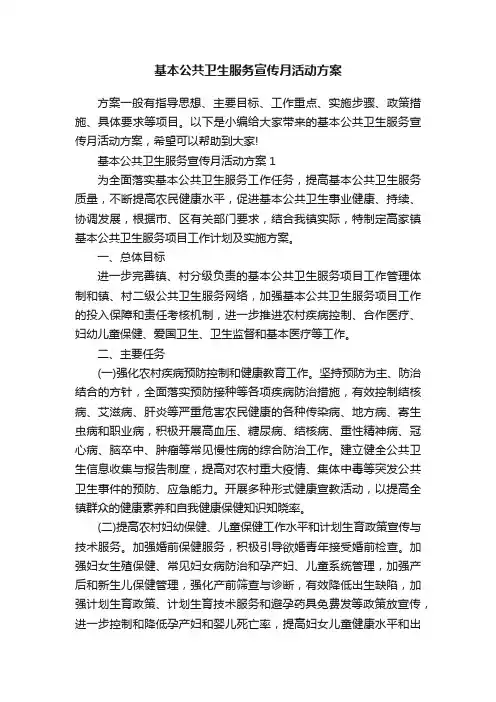 基本公共卫生服务宣传月活动方案

方案一般有指导思想、主要目标、工作重点、实施步骤、政策措施、具体要求等项目。以下是小编给大家带来的基本公共卫生服务宣传月活动方案，希望可以帮助到大家!

基本公共卫生服务宣传月活动方案 1

为全面落实基本公共卫生服务工作任务，提高基本公共卫生服务质量，不断提高农民健康水平，促进基本公共卫生事业健康、持续、协调发展，根据市、区有关部门要求，结合我镇实际，特制定高家镇基本公共卫生服务项目工作计划及实施方案。

一、总体目标

进一步完善镇、村分级负责的基本公共卫生服务项目工作管理体制和镇、村二级公共卫生服务网络，加强基本公共卫生服务项目工作的投入保障和责任考核机制，进一步推进农村疾病控制、合作医疗、妇幼儿童保健、爱国卫生、卫生监督和基本医疗等工作。

二、主要任务

(一)强化农村疾病预防控制和健康教育工作。坚持预防为主、防治结合的方针，全面落实预防接种等各项疾病防治措施，有效控制结核病、艾滋病、肝炎等严重危害农民健康的各种传染病、地方病、寄生虫病和职业病，积极开展高血压、糖尿病、结核病、重性精神病、冠心病、脑卒中、肿瘤等常见慢性病的综合防治工作。建立健全公共卫生信息收集与报告制度，提高对农村重大疫情、集体中毒等突发公共卫生事件的预防、应急能力。开展多种形式健康宣教活动，以提高全镇群众的健康素养和自我健康保健知识知晓率。

(二)提高农村妇幼保健、儿童保健工作水平和计划生育政策宣传与技术服务。加强婚前保健服务，积极引导欲婚青年接受婚前检查。加强妇女生殖保健、常见妇女病防治和孕产妇、儿童系统管理，加强产后和新生儿保健管理，强化产前筛查与诊断，有效降低出生缺陷，加强计划生育政策、计划生育技术服务和避孕药具免费发等政策放宣传，进一步控制和降低孕产妇和婴儿死亡率，提高妇女儿童健康水平和出